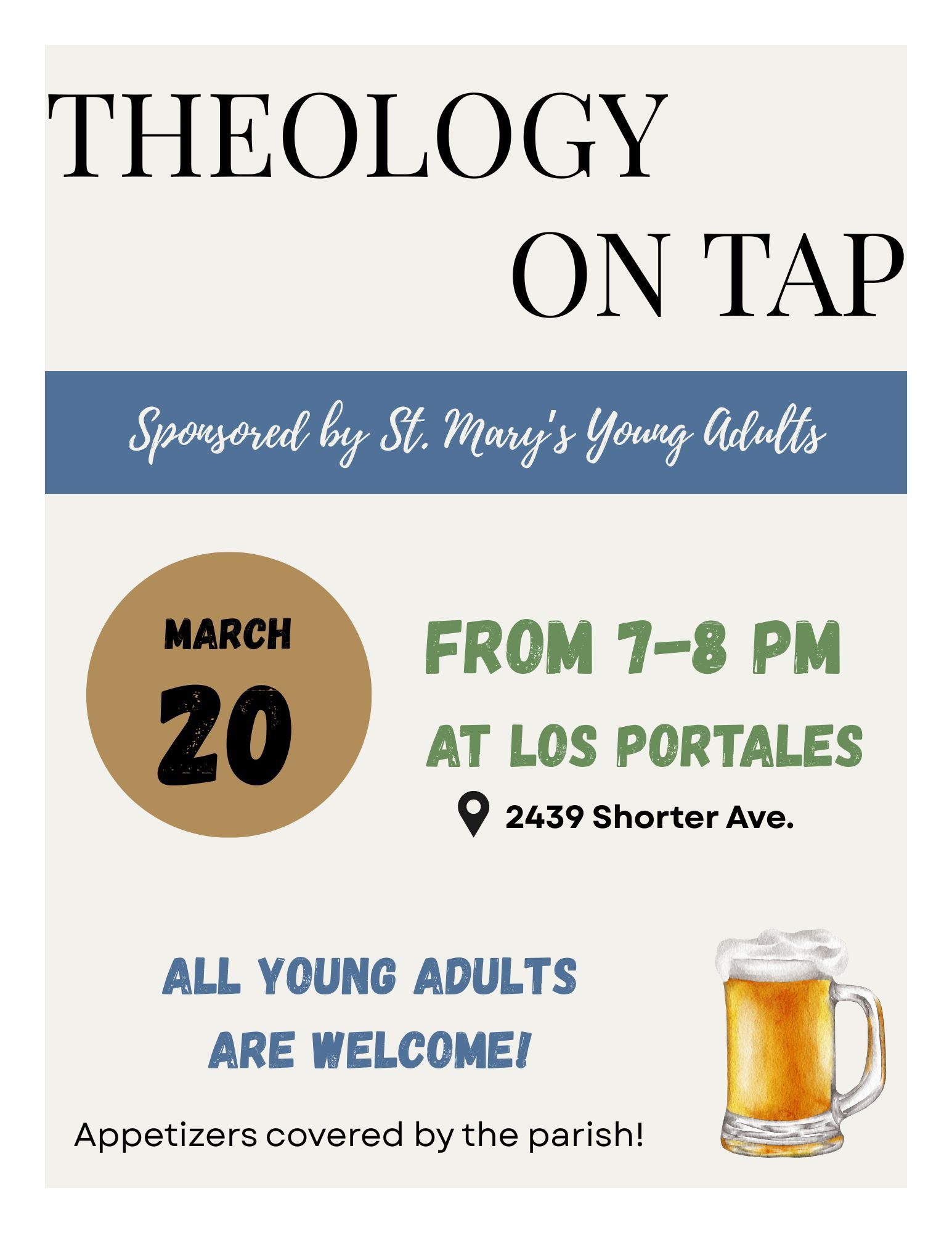 THEOLOGY
ON TAP

Sponsored by St. Mary's Young Adults

MARCH
20

FROM 7-8 PM
AT LOS PORTALES

2439 Shorter Ave.

ALL YOUNG ADULTS
ARE WELCOME!

Appetizers covered by the parish!